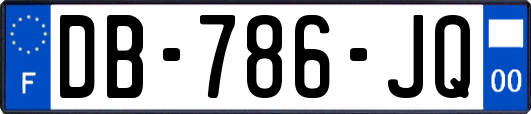 F
DB-786-JQ
00